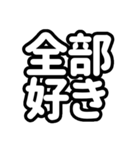 全部
好き